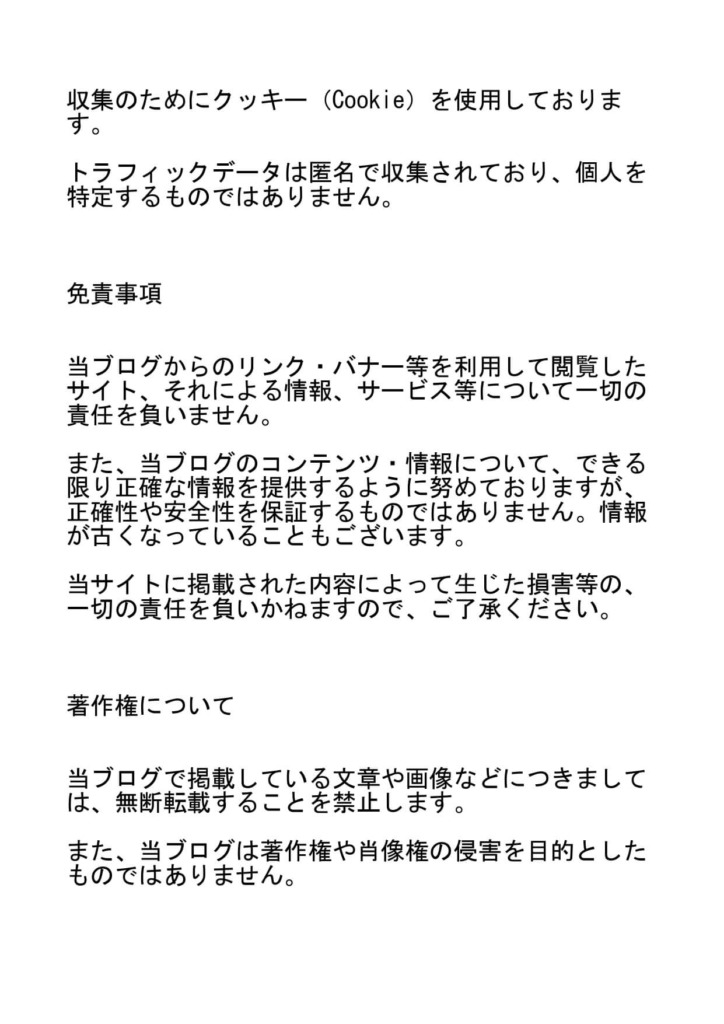 収集のためにクッキー（Cookie）を使用しております。

トラフィックデータは匿名で収集されており、個人を特定するものではありません。

免責事項

当ブログからのリンク・バナー等を利用して閲覧したサイト、それによる情報、サービス等について一切の責任を負いません。

また、当ブログのコンテンツ・情報について、できる限り正確な情報を提供するように努めておりますが、正確性や安全性を保証するものではありません。情報が古くなっていることもございます。

当サイトに掲載された内容によって生じた損害等の、一切の責任を負いかねますので、ご了承ください。

著作権について

当ブログで掲載している文章や画像などにつきましては、無断転載することを禁止します。

また、当ブログは著作権や肖像権の侵害を目的としたものではありません。